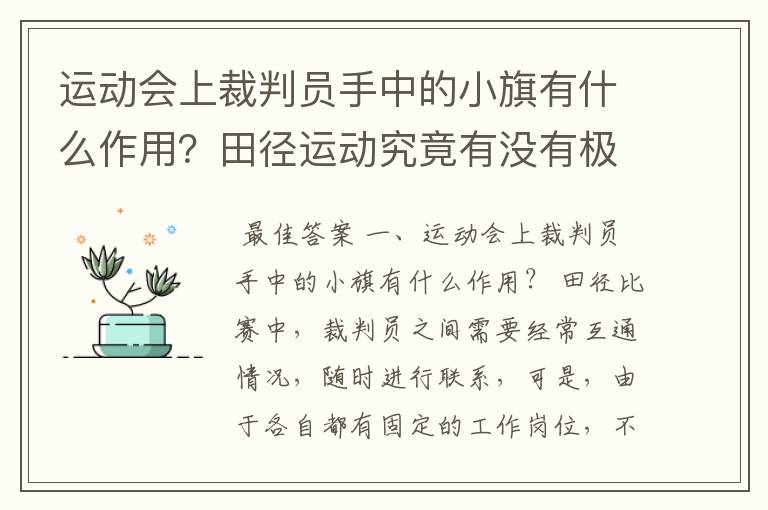 运动会上裁判员手中的小旗有什么作用？田径运动究竟有没有极

最佳答案 一、运动会上裁判员手中的小旗有什么作用？ 田径比赛中，裁判员之间需要经常互通情况，随时进行联系，可是，由于各自都有固定的工作岗位，不